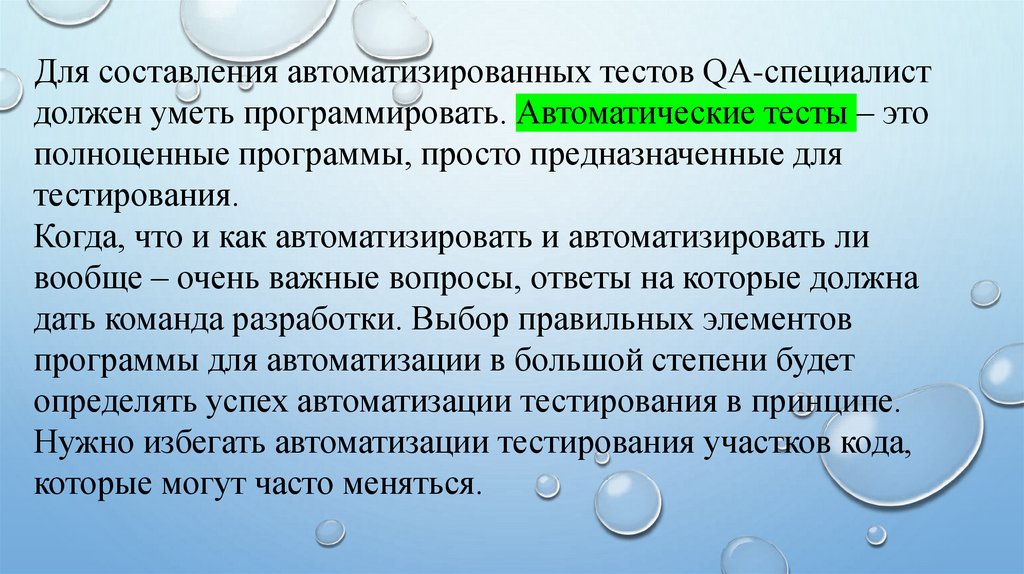 Для составления автоматизированных тестов QA-специалист должен уметь программировать. Автоматические тесты – это полноценные программы, просто предназначенные для тестирования.

Когда, что и как автоматизировать и автоматизировать ли вообще – очень важные вопросы, ответы на которые должна дать команда разработки. Выбор правильных элементов программы для автоматизации в большой степени будет определять успех автоматизации тестирования в принципе. Нужно избегать автоматизации тестирования участков кода, которые могут часто меняться.